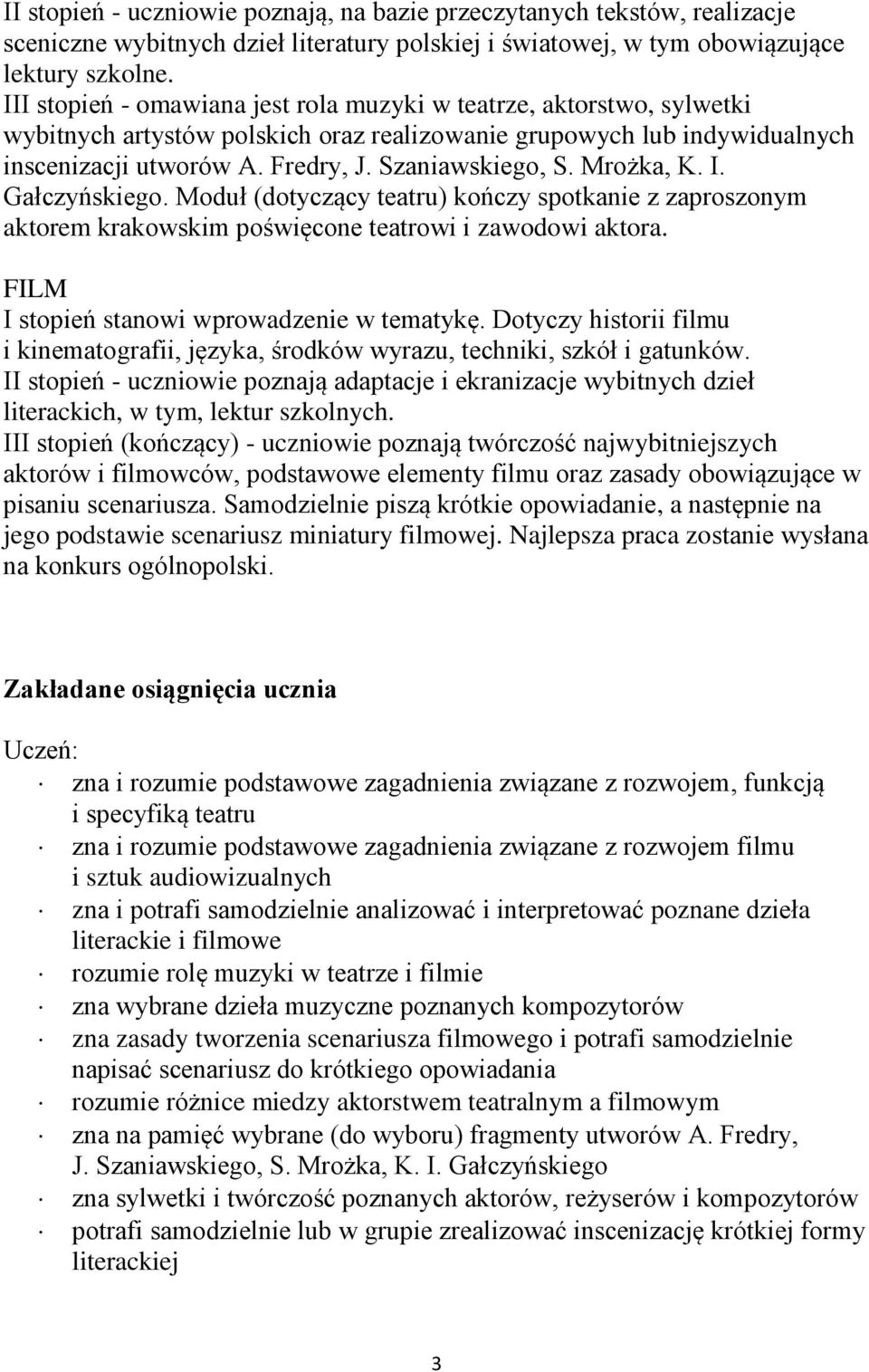 II stopień - uczniowie poznają, na bazie przeczytanych tekstów, realizacje sceniczne wybitnych dzieł literatury polskiej i światowej, w tym obowiązujące lektury szkolne.
III stopień - omawiana jest rola muzyki w teatrze, aktorstwo, sylwetki wybitnych artystów polskich oraz realizowanie grupowych lub indywidualnych inscenizacji utworów A. Fredry, J. Szaniawskiego, S. Mrożka, K. I. Gałczyńskiego. Moduł (dotyczący teatru) kończy spotkanie z zaproszonym aktorem krakowskim poświęcone teatrowi i zawodowi aktora.

FILM
I stopień stanowi wprowadzenie w tematykę. Dotyczy historii filmu i kinematografii, języka, środków wyrazu, techniki, szkół i gatunków.
II stopień - uczniowie poznają adaptacje i ekranizacje wybitnych dzieł literackich, w tym, lektur szkolnych.
III stopień (kończący) - uczniowie poznają twórczość najwybitniejszych aktorów i filmowców, podstawowe elementy filmu oraz zasady obowiązujące w pisaniu scenariusza. Samodzielnie piszą krótkie opowiadanie, a następnie na jego podstawie scenariusz miniatury filmowej. Najlepsza praca zostanie wysłana na konkurs ogólnopolski.

Zakładane osiągnięcia ucznia

Uczeń:
· zna i rozumie podstawowe zagadnienia związane z rozwojem, funkcją i specyfiką teatru
· zna i rozumie podstawowe zagadnienia związane z rozwojem filmu i sztuk audiowizualnych
· zna i potrafi samodzielnie analizować i interpretować poznane dzieła literackie i filmowe
· rozumie rolę muzyki w teatrze i filmie
· zna wybrane dzieła muzyczne poznanych kompozytorów
· zna zasady tworzenia scenariusza filmowego i potrafi samodzielnie napisać scenariusz do krótkiego opowiadania
· rozumie różnice miedzy aktorstwem teatralnym a filmowym
· zna na pamięć wybrane (do wyboru) fragmenty utworów A. Fredry, J. Szaniawskiego, S. Mrożka, K. I. Gałczyńskiego
· zna sylwetki i twórczość poznanych aktorów, reżyserów i kompozytorów
· potrafi samodzielnie lub w grupie zrealizować inscenizację krótkiej formy literackiej

3